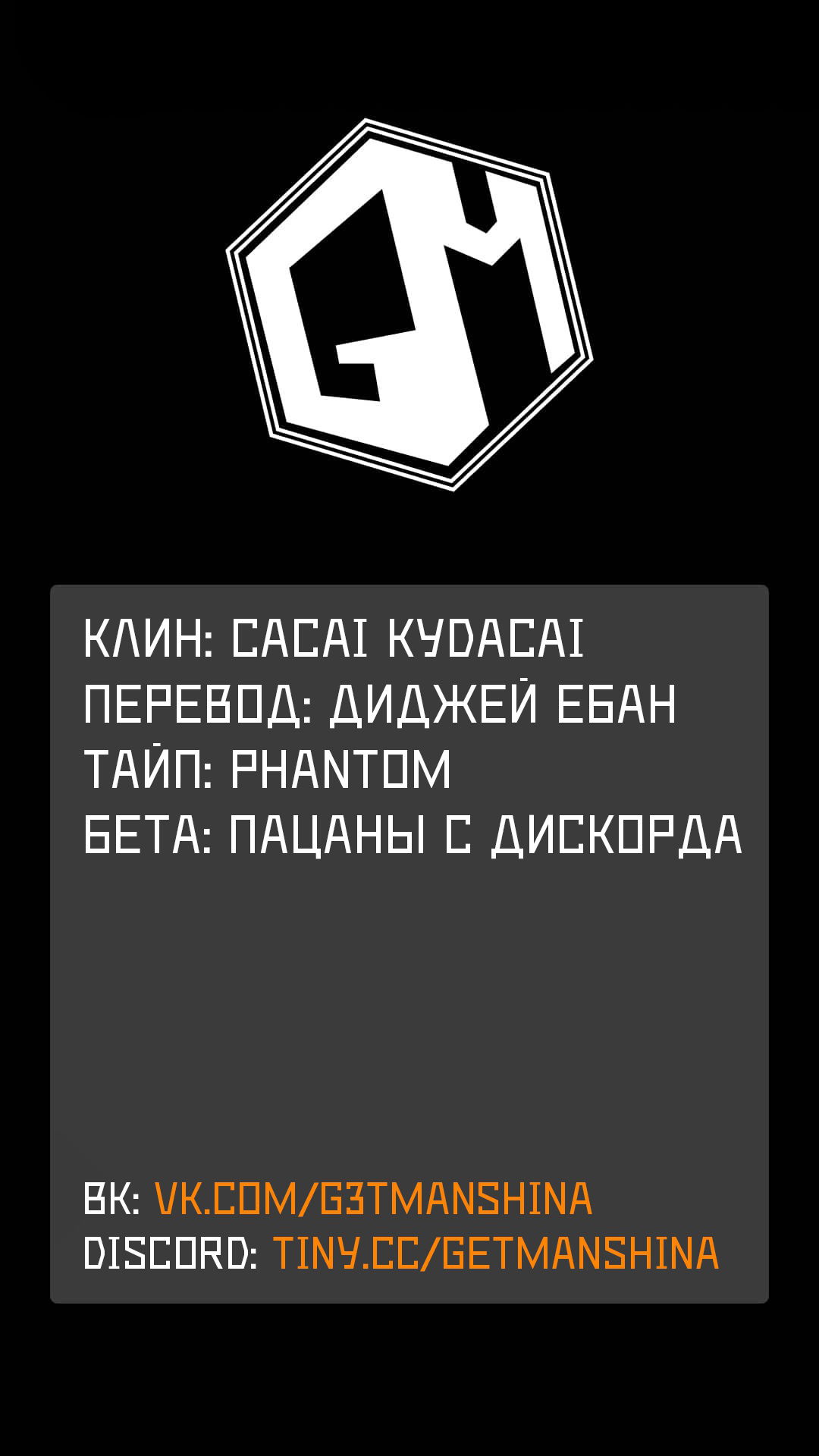 GM

КЛИН: CACAI KYDACAI
ПЕРЕВОД: ДИДЖЕЙ ЕБАН
ТАЙП: PHANTOM
БЕТА: ПАЦАНЫ С ДИСКОРДА

ВК: VK.COM/G3TMANSHINA
DISCORD: TINY.CC/GETMANSHINA